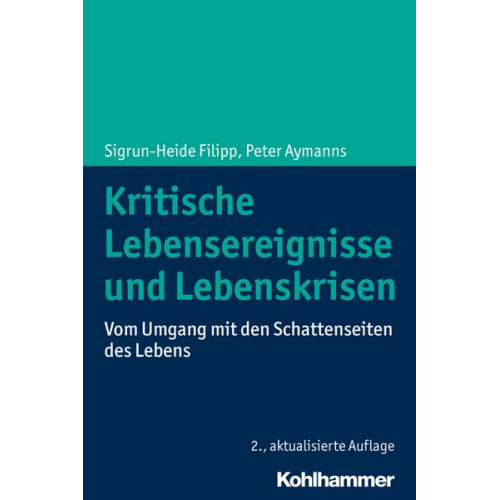 Sigrun-Heide Filipp, Peter Aymanns

Kritische Lebensereignisse und Lebenskrisen

Vom Umgang mit den Schattenseiten des Lebens

2., aktualisierte Auflage

Kohlhammer